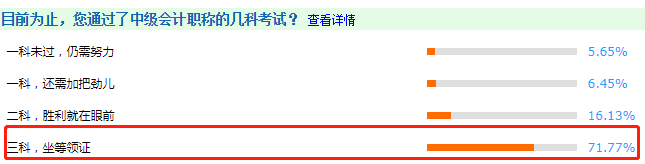 目前为止，您通过了中级会计职称的几科考试？ 查看详情

一科未过，仍需努力 5.65%

一科，还需加把劲儿 6.45%

二科，胜利就在眼前 16.13%

三科，坐等领证 71.77%